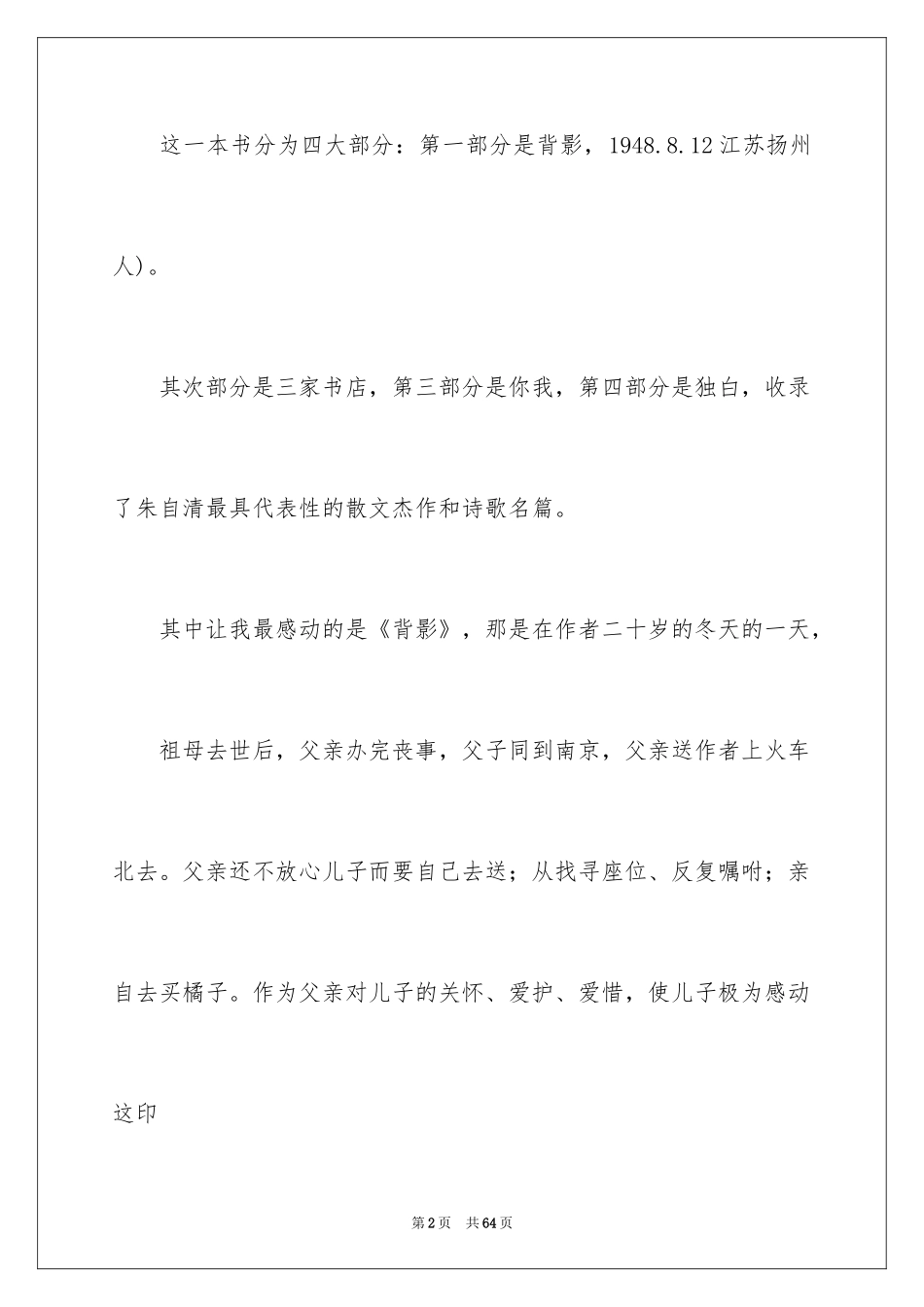 这一本书分为四大部分：第一部分是背影，1948.8.12江苏扬州人)。

其次部分是三家书店，第三部分是你我，第四部分是独白，收录了朱自清最具代表性的散文杰作和诗歌名篇。

其中让我最感动的是《背影》，那是在作者二十岁的冬天的一天，

祖母去世后，父亲办完丧事，父子同到南京，父亲送作者上火车北去。父亲还不放心儿子而要自己去送；从找寻座位、反复嘱咐；亲自去买橘子。作为父亲对儿子的关怀、爱护、爱惜，使儿子极为感动这印

第2页　共64页